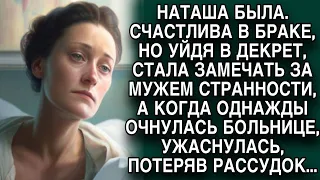 НАТАША БЫЛА. СЧАСТЛИВА В БРАКЕ, НО УЙДЯ В ДЕКРЕТ, СТАЛА ЗАМЕЧАТЬ ЗА МУЖЕМ СТРАННОСТИ, А КОГДА ОДНАЖДЫ ОЧНУЛАСЬ БОЛЬНИЦЕ, УЖАСНУЛАСЬ, ПОТЕРЯВ РАССУДОК...